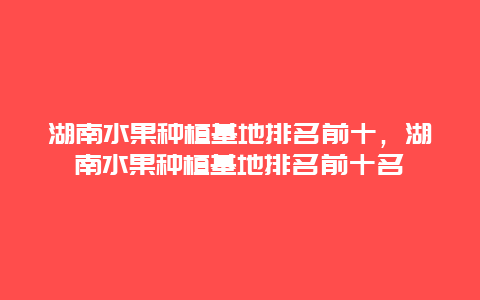 湖南水果种植基地排名前十，湖南水果种植基地排名前十名